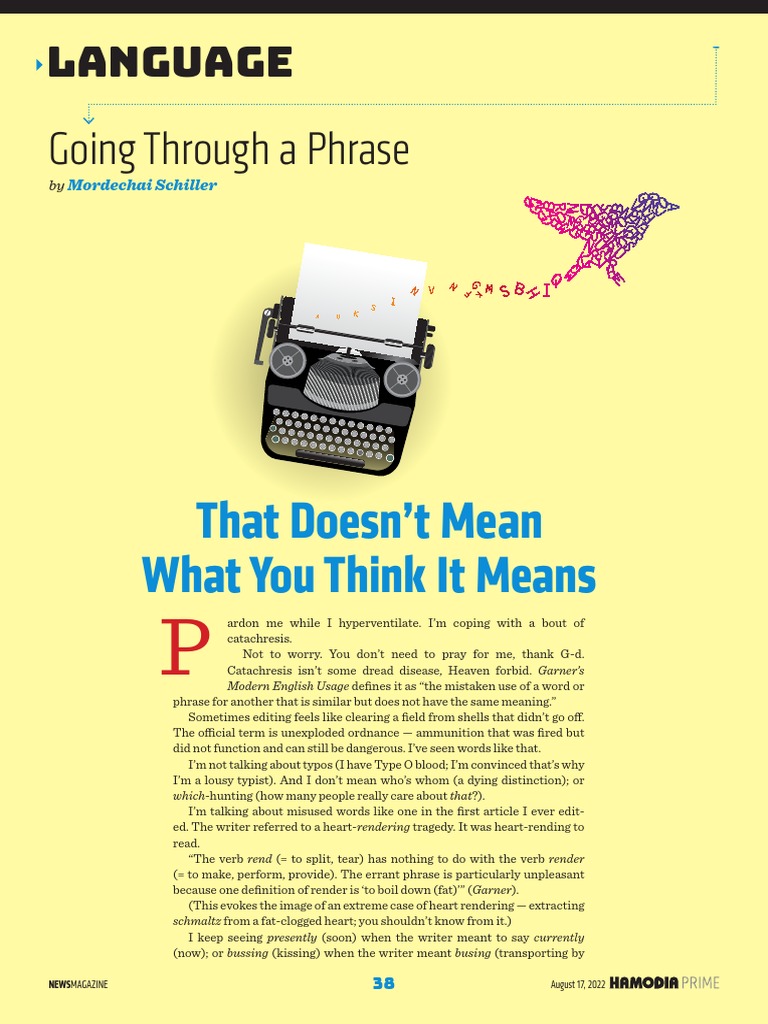 LANGUAGE

Going Through a Phrase

by Mordechai Schiller

That Doesn't Mean What You Think It Means

Pardon me while I hyperventilate. I'm coping with a bout of catachresis.

Not to worry. You don't need to pray for me, thank G-d. Catachresis isn't some dread disease, Heaven forbid. Garner's Modern English Usage defines it as "the mistaken use of a word or phrase for another that is similar but does not have the same meaning."

Sometimes editing feels like clearing a field from shells that didn't go off. The official term is unexploded ordnance — ammunition that was fired but did not function and can still be dangerous. I've seen words like that.

I'm not talking about typos (I have Type O blood; I'm convinced that's why I'm a lousy typist). And I don't mean who's whom (a dying distinction); or which-hunting (how many people really care about that?).

I'm talking about misused words like one in the first article I ever edited. The writer referred to a heart-rendering tragedy. It was heart-rending to read.

"The verb rend (= to split, tear) has nothing to do with the verb render (= to make, perform, provide). The errant phrase is particularly unpleasant because one definition of render is 'to boil down (fat)'" (Garner).

(This evokes the image of an extreme case of heart rendering — extracting schmaltz from a fat-clogged heart; you shouldn't know from it.)

I keep seeing presently (soon) when the writer meant to say currently (now); or bussing (kissing) when the writer meant busing (transporting by

NEWSMAGAZINE 38 August 17, 2022 HAMODIA PRIME